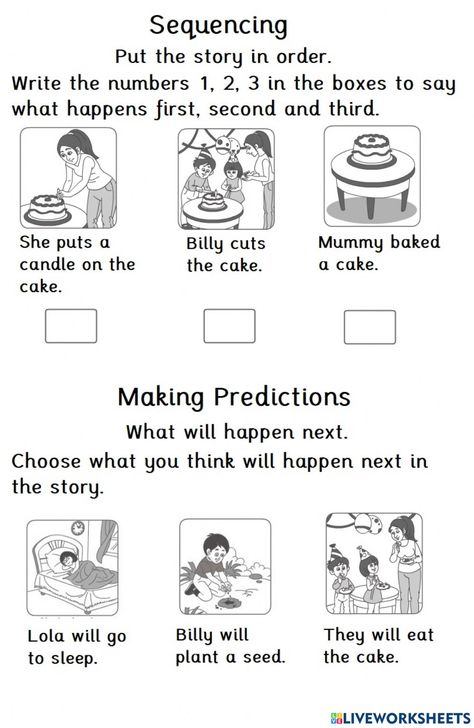 Sequencing

Put the story in order.

Write the numbers 1, 2, 3 in the boxes to say what happens first, second and third.

She puts a candle on the cake.

Billy cuts the cake.

Mummy baked a cake.

Making Predictions

What will happen next.

Choose what you think will happen next in the story.

Lola will go to sleep.

Billy will plant a seed.

They will eat the cake.

LIVEWORKSHEETS